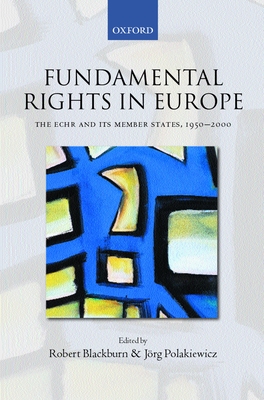 OXFORD

FUNDAMENTAL RIGHTS IN EUROPE

THE ECHR AND ITS MEMBER STATES, 1950–2000

Edited by
Robert Blackburn & Jörg Polakiewicz